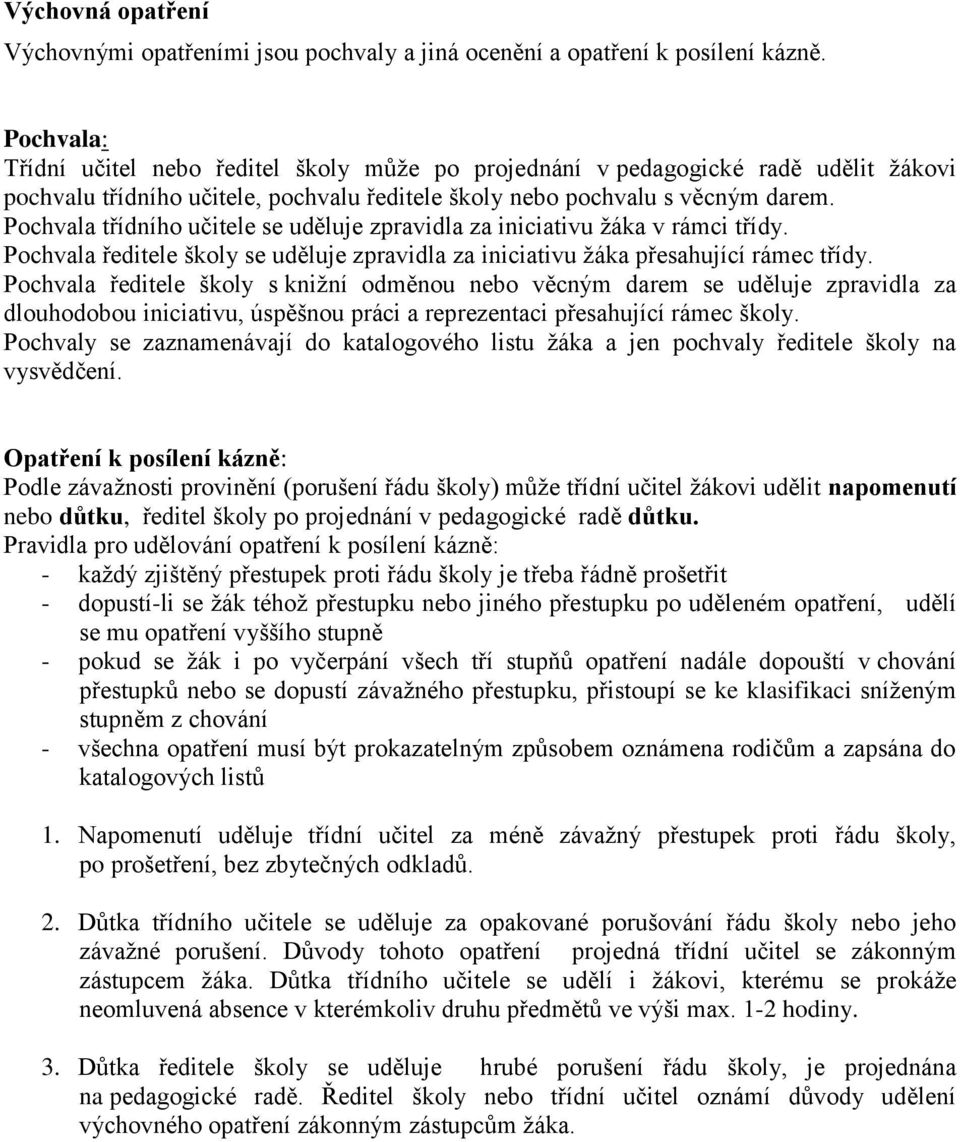 Výchovná opatření

Výchovnými opatřeními jsou pochvaly a jiná ocenění a opatření k posílení kázně.

Pochvala:
Třídní učitel nebo ředitel školy může po projednání v pedagogické radě udělit žákovi pochvalu třídního učitele, pochvalu ředitele školy nebo pochvalu s věcným darem.
Pochvala třídního učitele se uděluje zpravidla za iniciativu žáka v rámci třídy.
Pochvala ředitele školy se uděluje zpravidla za iniciativu žáka přesahující rámec třídy.
Pochvala ředitele školy s knižní odměnou nebo věcným darem se uděluje zpravidla za dlouhodobou iniciativu, úspěšnou práci a reprezentaci přesahující rámec školy.
Pochvaly se zaznamenávají do katalogového listu žáka a jen pochvaly ředitele školy na vysvědčení.

Opatření k posílení kázně:
Podle závažnosti provinění (porušení řádu školy) může třídní učitel žákovi udělit napomenutí nebo důtku, ředitel školy po projednání v pedagogické radě důtku.
Pravidla pro udělování opatření k posílení kázně:
- každý zjištěný přestupek proti řádu školy je třeba řádně prošetřit
- dopustí-li se žák téhož přestupku nebo jiného přestupku po uděleném opatření, udělí se mu opatření vyššího stupně
- pokud se žák i po vyčerpání všech tří stupňů opatření nadále dopouští v chování přestupků nebo se dopustí závažného přestupku, přistoupí se ke klasifikaci sníženým stupněm z chování
- všechna opatření musí být prokazatelným způsobem oznámena rodičům a zapsána do katalogových listů

1. Napomenutí uděluje třídní učitel za méně závažný přestupek proti řádu školy, po prošetření, bez zbytečných odkladů.

2. Důtka třídního učitele se uděluje za opakované porušování řádu školy nebo jeho závažné porušení. Důvody tohoto opatření projedná třídní učitel se zákonným zástupcem žáka. Důtka třídního učitele se udělí i žákovi, kterému se prokáže neomluvená absence v kterémkoliv druhu předmětů ve výši max. 1-2 hodiny.

3. Důtka ředitele školy se uděluje hrubé porušení řádu školy, je projednána na pedagogické radě. Ředitel školy nebo třídní učitel oznámí důvody udělení výchovného opatření zákonným zástupcům žáka.